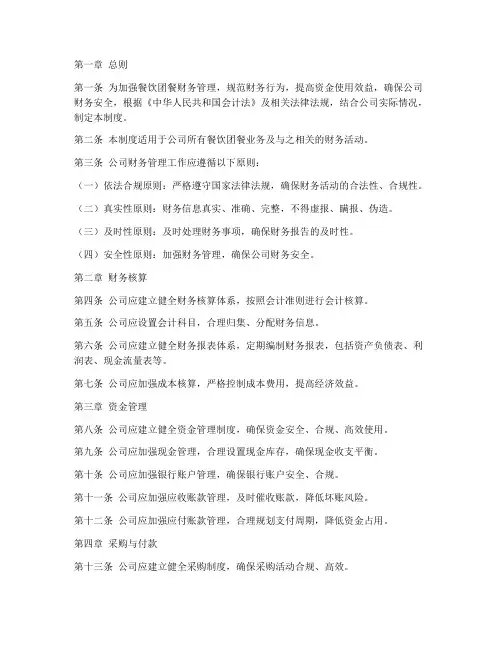 第一章 总则

第一条 为加强餐饮团餐财务管理，规范财务行为，提高资金使用效益，确保公司财务安全，根据《中华人民共和国会计法》及相关法律法规，结合公司实际情况，制定本制度。

第二条 本制度适用于公司所有餐饮团餐业务及与之相关的财务活动。

第三条 公司财务管理工作应遵循以下原则：

（一）依法合规原则：严格遵守国家法律法规，确保财务活动的合法性、合规性。

（二）真实性原则：财务信息真实、准确、完整，不得虚报、瞒报、伪造。

（三）及时性原则：及时处理财务事项，确保财务报告的及时性。

（四）安全性原则：加强财务管理，确保公司财务安全。

第二章 财务核算

第四条 公司应建立健全财务核算体系，按照会计准则进行会计核算。

第五条 公司应设置会计科目，合理归集、分配财务信息。

第六条 公司应建立健全财务报表体系，定期编制财务报表，包括资产负债表、利润表、现金流量表等。

第七条 公司应加强成本核算，严格控制成本费用，提高经济效益。

第三章 资金管理

第八条 公司应建立健全资金管理制度，确保资金安全、合规、高效使用。

第九条 公司应加强现金管理，合理设置现金库存，确保现金收支平衡。

第十条 公司应加强银行账户管理，确保银行账户安全、合规。

第十一条 公司应加强应收账款管理，及时催收账款，降低坏账风险。

第十二条 公司应加强应付账款管理，合理规划支付周期，降低资金占用。

第四章 采购与付款

第十三条 公司应建立健全采购制度，确保采购活动合规、高效。